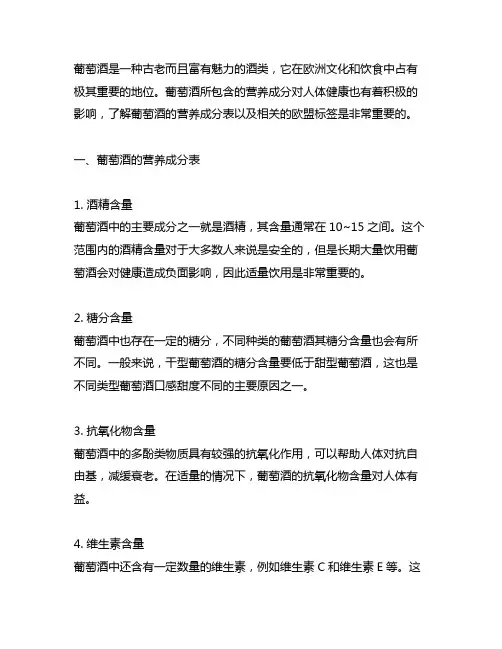 葡萄酒是一种古老而且富有魅力的酒类，它在欧洲文化和饮食中占有极其重要的地位。葡萄酒所包含的营养成分对人体健康也有着积极的影响，了解葡萄酒的营养成分表以及相关的欧盟标签是非常重要的。

一、葡萄酒的营养成分表

1. 酒精含量
葡萄酒中的主要成分之一就是酒精，其含量通常在 10~15 之间。这个范围内的酒精含量对于大多数人来说是安全的，但是长期大量饮用葡萄酒会对健康造成负面影响，因此适量饮用是非常重要的。

2. 糖分含量
葡萄酒中也存在一定的糖分，不同种类的葡萄酒其糖分含量也会有所不同。一般来说，干型葡萄酒的糖分含量要低于甜型葡萄酒，这也是不同类型葡萄酒口感甜度不同的主要原因之一。

3. 抗氧化物含量
葡萄酒中的多酚类物质具有较强的抗氧化作用，可以帮助人体对抗自由基，减缓衰老。在适量的情况下，葡萄酒的抗氧化物含量对人体有益。

4. 维生素含量
葡萄酒中还含有一定数量的维生素，例如维生素 C 和维生素 E 等。这